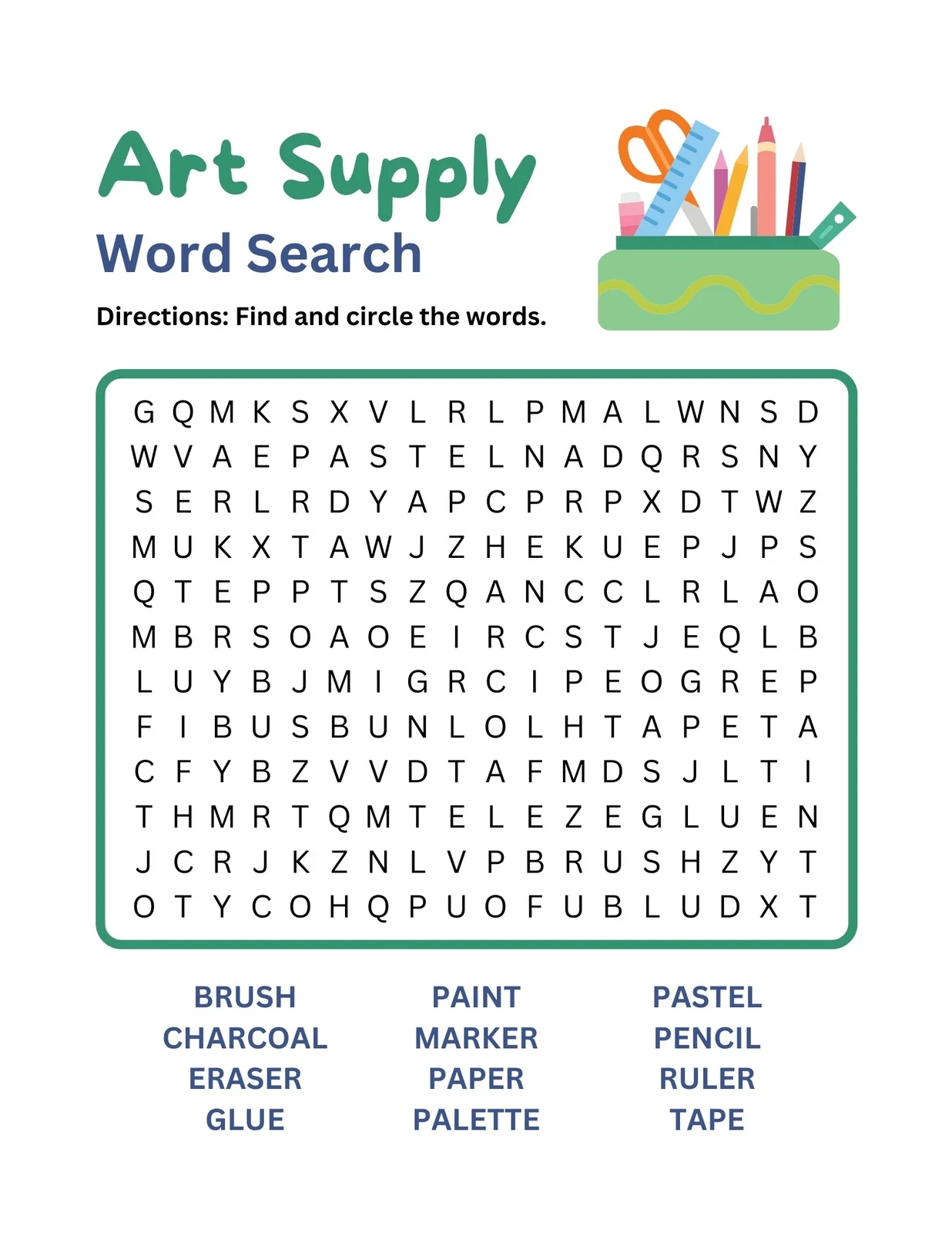 Art Supply
Word Search

Directions: Find and circle the words.

G Q M K S X V L R L P M A L W N S D
W V A E P A S T E L N A D Q R S N Y
S E R L R D Y A P C P R P X D T W Z
M U K X T A W J Z H E K U E P J P S
Q T E P P T S Z Q A N C C L R L A O
M B R S O A O E I R C S T J E Q L B
L U Y B J M I G R C I P E O G R E P
F I B U S B U N L O L H T A P E T A
C F Y B Z V V D T A F M D S J L T I
T H M R T Q M T E L E Z E G L U E N
J C R J K Z N L V P B R U S H Z Y T
O T Y C O H Q P U O F U B L U D X T

BRUSH
CHARCOAL
ERASER
GLUE

PAINT
MARKER
PAPER
PALETTE

PASTEL
PENCIL
RULER
TAPE